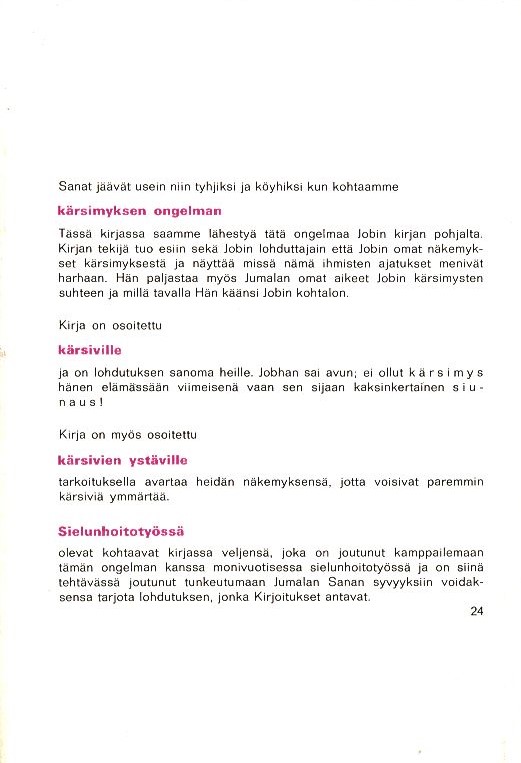 Sanat jäävät usein niin tyhjiksi ja köyhiksi kun kohtaamme

kärsimyksen ongelman

Tässä kirjassa saamme lähestyä tätä ongelmaa Jobin kirjan pohjalta. Kirjan tekijä tuo esiin sekä Jobin lohduttajain että Jobin omat näkemykset kärsimyksestä ja näyttää missä nämä ihmisten ajatukset menivät harhaan. Hän paljastaa myös Jumalan omat aikeet Jobin kärsimysten suhteen ja millä tavalla Hän käänsi Jobin kohtalon.

Kirja on osoitettu

kärsiville

ja on lohdutuksen sanoma heille. Jobhan sai avun; ei ollut kärsimys hänen elämässään viimeisenä vaan sen sijaan kaksinkertainen siunaus!

Kirja on myös osoitettu

kärsivien ystäville

tarkoituksella avartaa heidän näkemyksensä, jotta voisivat paremmin kärsiviä ymmärtää.

Sielunhoitotyössä

olevat kohtaavat kirjassa veljensä, joka on joutunut kamppailemaan tämän ongelman kanssa monivuotisessa sielunhoitotyössä ja on siinä tehtävässä joutunut tunkeutumaan Jumalan Sanan syvyyksiin voidaksensa tarjota lohdutuksen, jonka Kirjoitukset antavat.

24